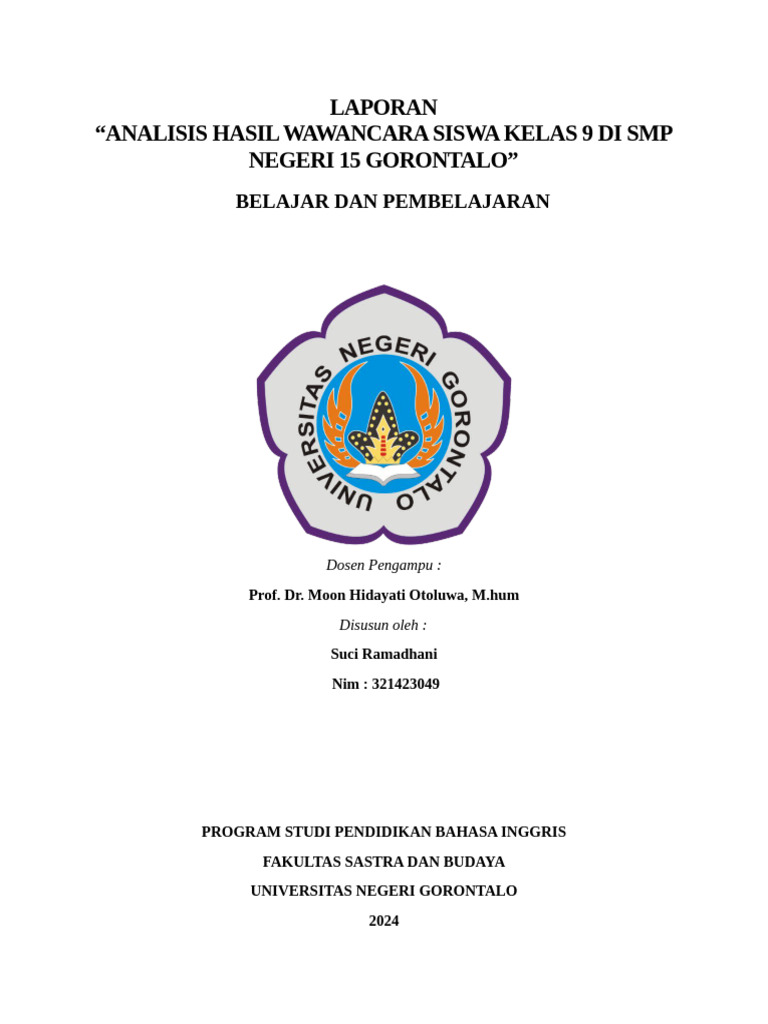 LAPORAN
“ANALISIS HASIL WAWANCARA SISWA KELAS 9 DI SMP NEGERI 15 GORONTALO”

BELAJAR DAN PEMBELAJARAN

UNIVERSITAS NEGERI GORONTALO

Dosen Pengampu :

Prof. Dr. Moon Hidayati Otoluwa, M.hum

Disusun oleh :

Suci Ramadhani

Nim : 321423049

PROGRAM STUDI PENDIDIKAN BAHASA INGGRIS

FAKULTAS SASTRA DAN BUDAYA

UNIVERSITAS NEGERI GORONTALO

2024